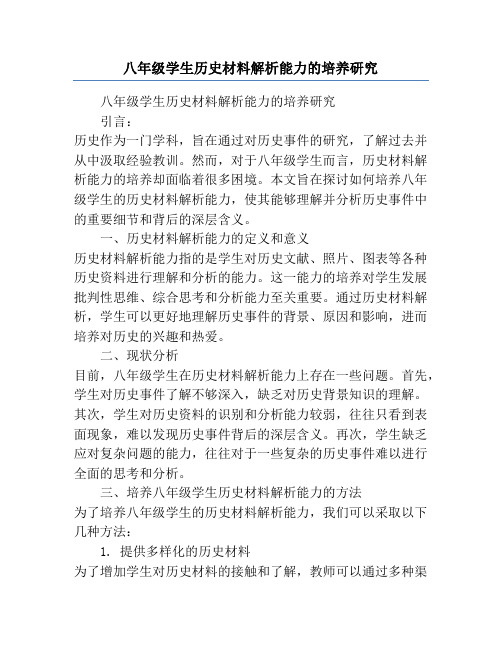 八年级学生历史材料解析能力的培养研究

八年级学生历史材料解析能力的培养研究

引言：

历史作为一门学科，旨在通过对历史事件的研究，了解过去并从中汲取经验教训。然而，对于八年级学生而言，历史材料解析能力的培养却面临着很多困境。本文旨在探讨如何培养八年级学生的历史材料解析能力，使其能够理解并分析历史事件中的重要细节和背后的深层含义。

一、历史材料解析能力的定义和意义

历史材料解析能力指的是学生对历史文献、照片、图表等各种历史资料进行理解和分析的能力。这一能力的培养对学生发展批判性思维、综合思考和分析能力至关重要。通过历史材料解析，学生可以更好地理解历史事件的背景、原因和影响，进而培养对历史的兴趣和热爱。

二、现状分析

目前，八年级学生在历史材料解析能力上存在一些问题。首先，学生对历史事件了解不够深入，缺乏对历史背景知识的理解。其次，学生对历史资料的识别和分析能力较弱，往往只看到表面现象，难以发现历史事件背后的深层含义。再次，学生缺乏应对复杂问题的能力，往往对于一些复杂的历史事件难以进行全面的思考和分析。

三、培养八年级学生历史材料解析能力的方法

为了培养八年级学生的历史材料解析能力，我们可以采取以下几种方法：

1. 提供多样化的历史材料

为了增加学生对历史材料的接触和了解，教师可以通过多种渠